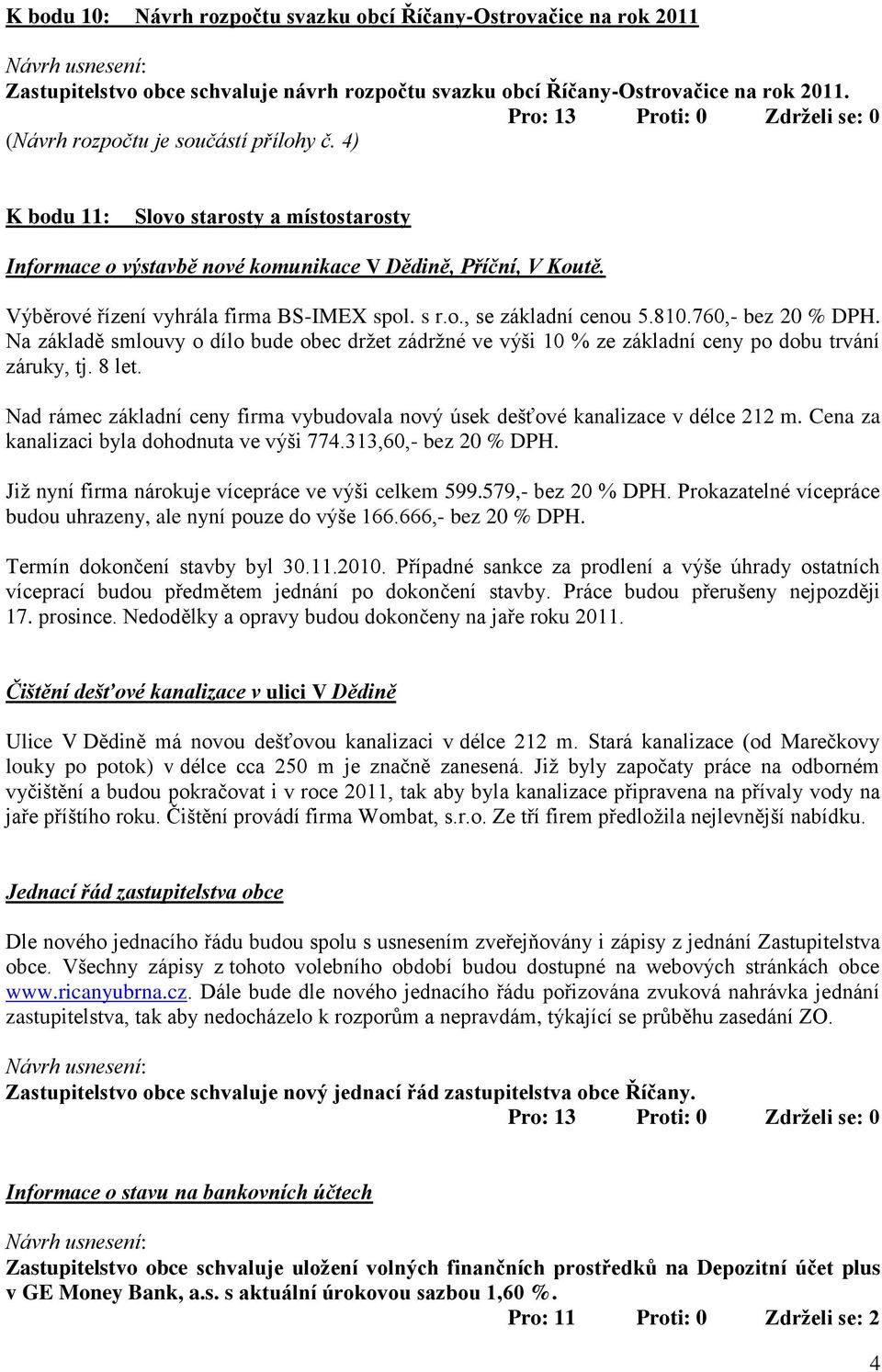 K bodu 10: Návrh rozpočtu svazku obcí Říčany-Ostrovačice na rok 2011

Návrh usnesení:
Zastupitelstvo obce schvaluje návrh rozpočtu svazku obcí Říčany-Ostrovačice na rok 2011.
Pro: 13 Proti: 0 Zdrželi se: 0
(Návrh rozpočtu je součástí přílohy č. 4)

K bodu 11: Slovo starosty a místostarosty

Informace o výstavbě nové komunikace V Dědině, Příční, V Koutě.

Výběrové řízení vyhrála firma BS-IMEX spol. s r.o., se základní cenou 5.810.760,- bez 20 % DPH. Na základě smlouvy o dílo bude obec držet zádržné ve výši 10 % ze základní ceny po dobu trvání záruky, tj. 8 let.

Nad rámec základní ceny firma vybudovala nový úsek dešťové kanalizace v délce 212 m. Cena za kanalizaci byla dohodnuta ve výši 774.313,60,- bez 20 % DPH.

Již nyní firma nárokuje vícepráce ve výši celkem 599.579,- bez 20 % DPH. Prokazatelné vícepráce budou uhrazeny, ale nyní pouze do výše 166.666,- bez 20 % DPH.

Termín dokončení stavby byl 30.11.2010. Případné sankce za prodlení a výše úhrady ostatních víceprací budou předmětem jednání po dokončení stavby. Práce budou přerušeny nejpozději 17. prosince. Nedodělky a opravy budou dokončeny na jaře roku 2011.

Čištění dešťové kanalizace v ulici V Dědině

Ulice V Dědině má novou dešťovou kanalizaci v délce 212 m. Stará kanalizace (od Marečkovy louky po potok) v délce cca 250 m je značně zanesená. Již byly započaty práce na odborném vyčištění a budou pokračovat i v roce 2011, tak aby byla kanalizace připravena na přívaly vody na jaře příštího roku. Čištění provádí firma Wombat, s.r.o. Ze tří firem předložila nejlevnější nabídku.

Jednací řád zastupitelstva obce

Dle nového jednacího řádu budou spolu s usnesením zveřejňovány i zápisy z jednání Zastupitelstva obce. Všechny zápisy z tohoto volebního období budou dostupné na webových stránkách obce www.ricanyubrna.cz. Dále bude dle nového jednacího řádu pořizována zvuková nahrávka jednání zastupitelstva, tak aby nedocházelo k rozporům a nepravdám, týkající se průběhu zasedání ZO.

Návrh usnesení:
Zastupitelstvo obce schvaluje nový jednací řád zastupitelstva obce Říčany.
Pro: 13 Proti: 0 Zdrželi se: 0

Informace o stavu na bankovních účtech

Návrh usnesení:
Zastupitelstvo obce schvaluje uložení volných finančních prostředků na Depozitní účet plus v GE Money Bank, a.s. s aktuální úrokovou sazbou 1,60 %.
Pro: 11 Proti: 0 Zdrželi se: 2

4